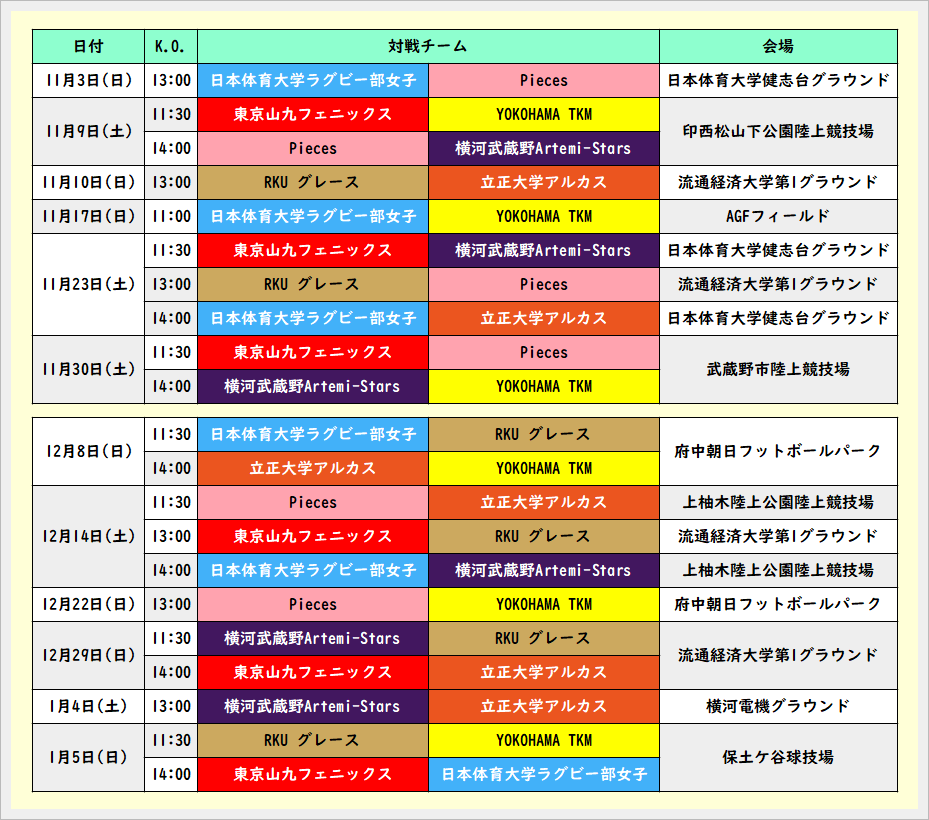 | 日付 | K.O. | 対戦チーム | | 会場 |
|---|---|---|---|---|
| 11月3日(日) | 13:00 | 日本体育大学ラグビー部女子 | Pieces | 日本体育大学健志台グラウンド |
| 11月9日(土) | 11:30 | 東京山九フェニックス | YOKOHAMA TKM | 印西松山下公園陸上競技場 |
| | 14:00 | Pieces | 横河武蔵野Artemi-Stars | |
| 11月10日(日) | 13:00 | RKU グレース | 立正大学アルカス | 流通経済大学第1グラウンド |
| 11月17日(日) | 11:00 | 日本体育大学ラグビー部女子 | YOKOHAMA TKM | AGFフィールド |
| 11月23日(土) | 11:30 | 東京山九フェニックス | 横河武蔵野Artemi-Stars | 日本体育大学健志台グラウンド |
| | 13:00 | RKU グレース | Pieces | 流通経済大学第1グラウンド |
| | 14:00 | 日本体育大学ラグビー部女子 | 立正大学アルカス | 日本体育大学健志台グラウンド |
| 11月30日(土) | 11:30 | 東京山九フェニックス | Pieces | 武蔵野市陸上競技場 |
| | 14:00 | 横河武蔵野Artemi-Stars | YOKOHAMA TKM | |

| | | | | |
|---|---|---|---|---|
| 12月8日(日) | 11:30 | 日本体育大学ラグビー部女子 | RKU グレース | 府中朝日フットボールパーク |
| | 14:00 | 立正大学アルカス | YOKOHAMA TKM | |
| 12月14日(土) | 11:30 | Pieces | 立正大学アルカス | 上柚木陸上公園陸上競技場 |
| | 13:00 | 東京山九フェニックス | RKU グレース | 流通経済大学第1グラウンド |
| | 14:00 | 日本体育大学ラグビー部女子 | 横河武蔵野Artemi-Stars | 上柚木陸上公園陸上競技場 |
| 12月22日(日) | 13:00 | Pieces | YOKOHAMA TKM | 府中朝日フットボールパーク |
| 12月29日(日) | 11:30 | 横河武蔵野Artemi-Stars | RKU グレース | 流通経済大学第1グラウンド |
| | 14:00 | 東京山九フェニックス | 立正大学アルカス | |
| 1月4日(土) | 13:00 | 横河武蔵野Artemi-Stars | 立正大学アルカス | 横河電機グラウンド |
| 1月5日(日) | 11:30 | RKU グレース | YOKOHAMA TKM | 保土ケ谷球技場 |
| | 14:00 | 東京山九フェニックス | 日本体育大学ラグビー部女子 | |